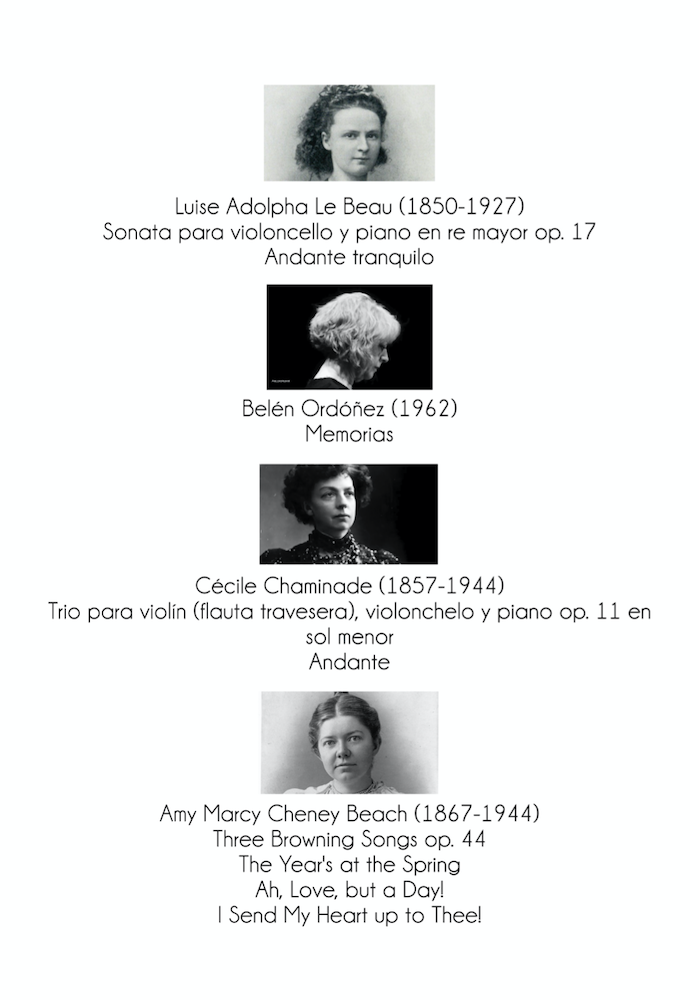 Luise Adolpha Le Beau (1850-1927)
Sonata para violoncello y piano en re mayor op. 17
Andante tranquilo

Belén Ordóñez (1962)
Memorias

Cécile Chaminade (1857-1944)
Trio para violín (flauta travesera), violonchelo y piano op. 11 en sol menor
Andante

Amy Marcy Cheney Beach (1867-1944)
Three Browning Songs op. 44
The Year's at the Spring
Ah, Love, but a Day!
I Send My Heart up to Thee!